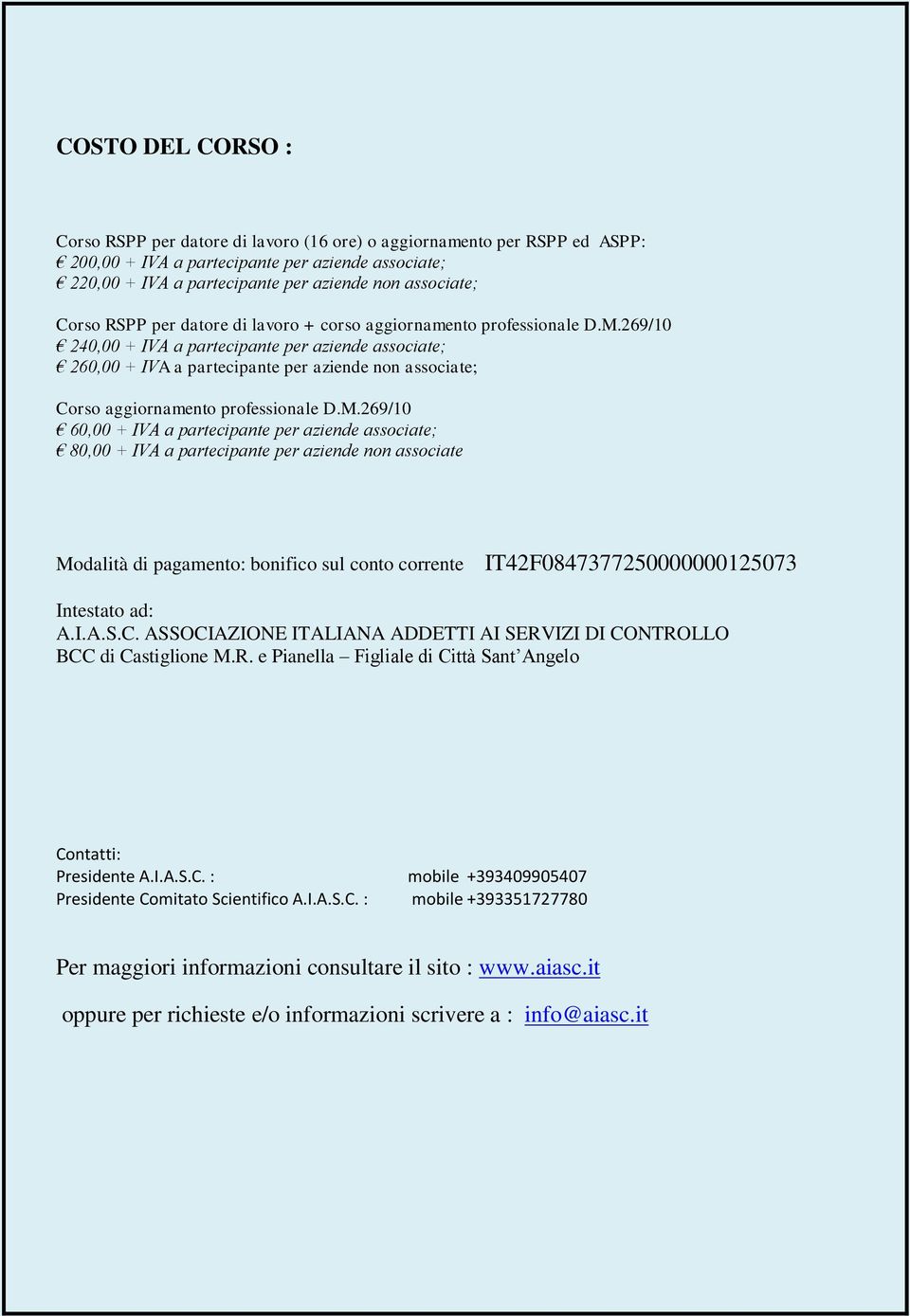 COSTO DEL CORSO :

Corso RSPP per datore di lavoro (16 ore) o aggiornamento per RSPP ed ASPP:
€ 200,00 + IVA a partecipante per aziende associate;
€ 220,00 + IVA a partecipante per aziende non associate;

Corso RSPP per datore di lavoro + corso aggiornamento professionale D.M.269/10
€ 240,00 + IVA a partecipante per aziende associate;
€ 260,00 + IVA a partecipante per aziende non associate;

Corso aggiornamento professionale D.M.269/10
€ 60,00 + IVA a partecipante per aziende associate;
€ 80,00 + IVA a partecipante per aziende non associate

Modalità di pagamento: bonifico sul conto corrente IT42F0847377250000000125073

Intestato ad:
A.I.A.S.C. ASSOCIAZIONE ITALIANA ADDETTI AI SERVIZI DI CONTROLLO
BCC di Castiglione M.R. e Pianella – Figliale di Città Sant'Angelo

Contatti:
Presidente A.I.A.S.C. : mobile +393409905407
Presidente Comitato Scientifico A.I.A.S.C. : mobile +393351727780

Per maggiori informazioni consultare il sito : www.aiasc.it

oppure per richieste e/o informazioni scrivere a : info@aiasc.it